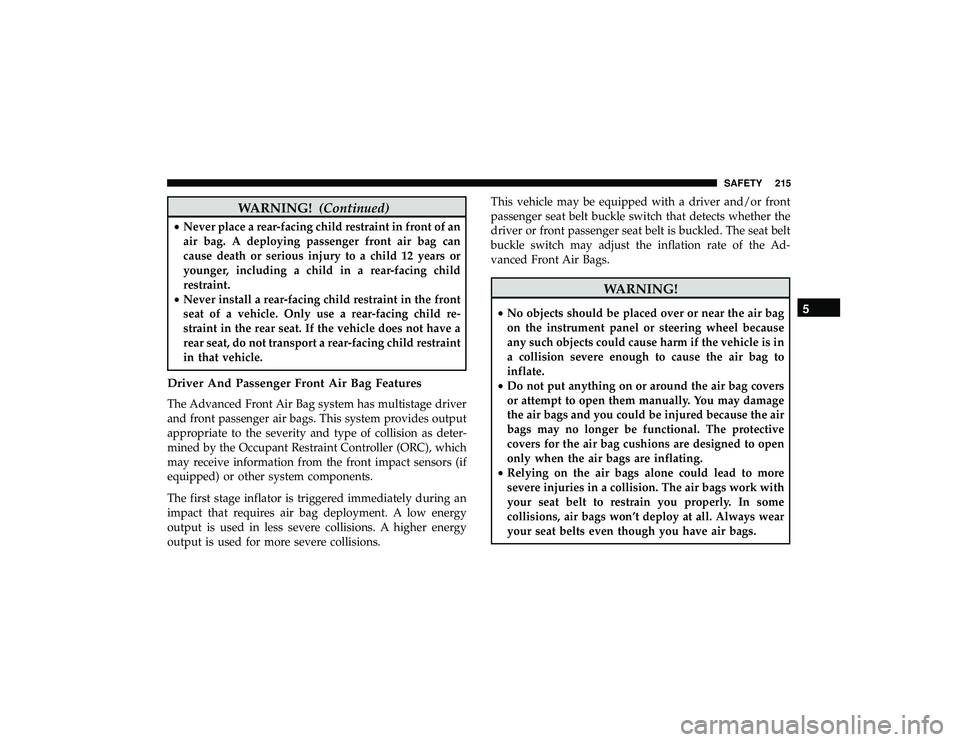 SAFETY 215

WARNING! (Continued)

• Never place a rear-facing child restraint in front of an air bag. A deploying passenger front air bag can cause death or serious injury to a child 12 years or younger, including a child in a rear-facing child restraint.
• Never install a rear-facing child restraint in the front seat of a vehicle. Only use a rear-facing child restraint in the rear seat. If the vehicle does not have a rear seat, do not transport a rear-facing child restraint in that vehicle.

Driver And Passenger Front Air Bag Features

The Advanced Front Air Bag system has multistage driver and front passenger air bags. This system provides output appropriate to the severity and type of collision as determined by the Occupant Restraint Controller (ORC), which may receive information from the front impact sensors (if equipped) or other system components.

The first stage inflator is triggered immediately during an impact that requires air bag deployment. A low energy output is used in less severe collisions. A higher energy output is used for more severe collisions.

This vehicle may be equipped with a driver and/or front passenger seat belt buckle switch that detects whether the driver or front passenger seat belt is buckled. The seat belt buckle switch may adjust the inflation rate of the Advanced Front Air Bags.

WARNING!

• No objects should be placed over or near the air bag on the instrument panel or steering wheel because any such objects could cause harm if the vehicle is in a collision severe enough to cause the air bag to inflate.
• Do not put anything on or around the air bag covers or attempt to open them manually. You may damage the air bags and you could be injured because the air bags may no longer be functional. The protective covers for the air bag cushions are designed to open only when the air bags are inflating.
• Relying on the air bags alone could lead to more severe injuries in a collision. The air bags work with your seat belt to restrain you properly. In some collisions, air bags won't deploy at all. Always wear your seat belts even though you have air bags.

5

carmanualsonline.info